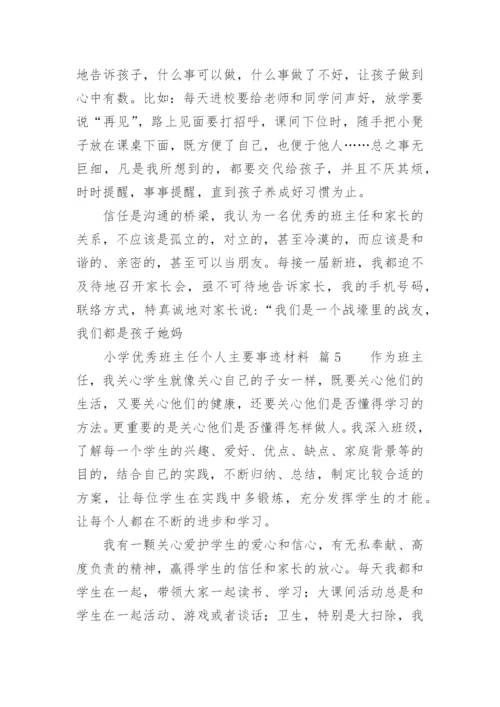 地告诉孩子，什么事可以做，什么事做了不好，让孩子做到心中有数。比如：每天进校要给老师和同学问声好，放学要说“再见”，路上见面要打招呼，课间下位时，随手把小凳子放在课桌下面，既方便了自己，也便于他人……总之事无巨细，凡是我所想到的，都要交代给孩子，并且不厌其烦，时时提醒，事事提醒，直到孩子养成好习惯为止。

信任是沟通的桥梁，我认为一名优秀的班主任和家长的关系，不应该是孤立的，对立的，甚至冷漠的，而应该是和谐的、亲密的，甚至可以当朋友。每接一届新班，我都迫不及待地召开家长会，亟不可待地告诉家长，我的手机号码，联络方式，特真诚地对家长说：“我们是一个战壕里的战友，我们都是孩子她妈

小学优秀班主任个人主要事迹材料 篇5　　作为班主任，我关心学生就像关心自己的子女一样，既要关心他们的生活，又要关心他们的健康，还要关心他们是否懂得学习的方法。更重要的是关心他们是否懂得怎样做人。我深入班级，了解每一个学生的兴趣、爱好、优点、缺点、家庭背景等的目的，结合自己的实践，不断归纳、总结，制定比较合适的方案，让每位学生在实践中多锻炼，充分发挥学生的才能。让每个人都在不断的进步和学习。

我有一颗关心爱护学生的爱心和信心，有无私奉献、高度负责的精神，赢得学生的信任和家长的放心。每天我都和学生在一起，带领大家一起读书、学习；大课间活动总是和学生在一起活动、游戏或者谈话；卫生，特别是大扫除，我